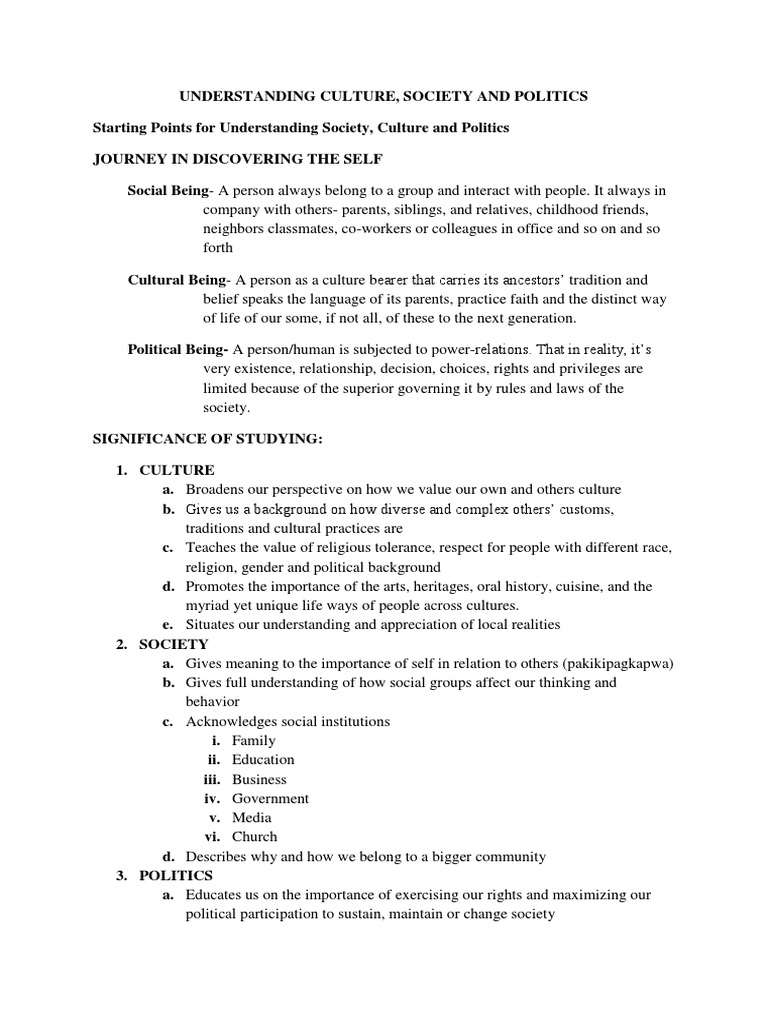 UNDERSTANDING CULTURE, SOCIETY AND POLITICS

Starting Points for Understanding Society, Culture and Politics

JOURNEY IN DISCOVERING THE SELF

Social Being- A person always belong to a group and interact with people. It always in company with others- parents, siblings, and relatives, childhood friends, neighbors classmates, co-workers or colleagues in office and so on and so forth

Cultural Being- A person as a culture bearer that carries its ancestors' tradition and belief speaks the language of its parents, practice faith and the distinct way of life of our some, if not all, of these to the next generation.

Political Being- A person/human is subjected to power-relations. That in reality, it's very existence, relationship, decision, choices, rights and privileges are limited because of the superior governing it by rules and laws of the society.

SIGNIFICANCE OF STUDYING:

1. CULTURE
a. Broadens our perspective on how we value our own and others culture
b. Gives us a background on how diverse and complex others' customs, traditions and cultural practices are
c. Teaches the value of religious tolerance, respect for people with different race, religion, gender and political background
d. Promotes the importance of the arts, heritages, oral history, cuisine, and the myriad yet unique life ways of people across cultures.
e. Situates our understanding and appreciation of local realities
2. SOCIETY
a. Gives meaning to the importance of self in relation to others (pakikipagkapwa)
b. Gives full understanding of how social groups affect our thinking and behavior
c. Acknowledges social institutions
i. Family
ii. Education
iii. Business
iv. Government
v. Media
vi. Church
d. Describes why and how we belong to a bigger community
3. POLITICS
a. Educates us on the importance of exercising our rights and maximizing our political participation to sustain, maintain or change society